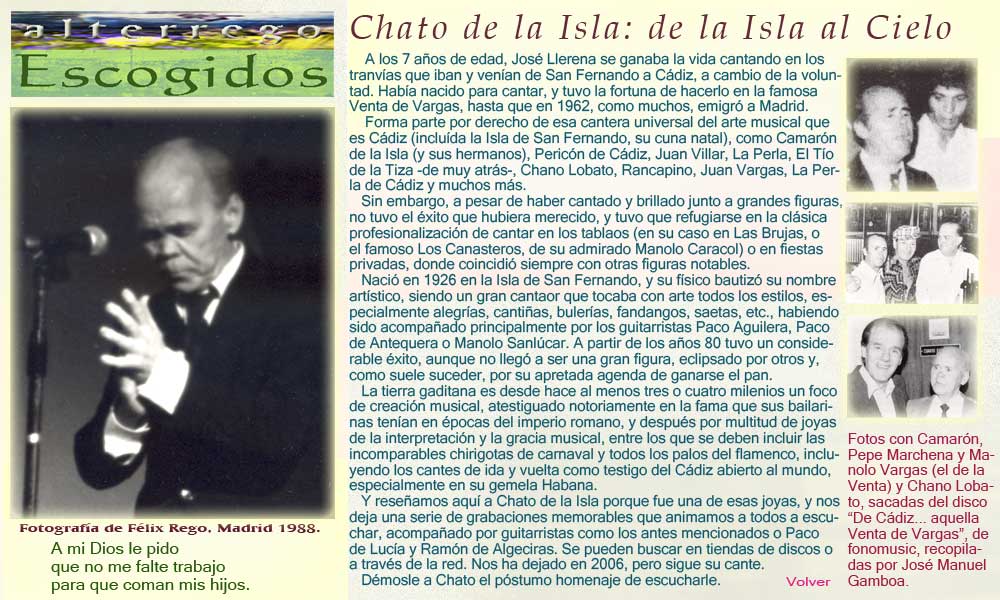 alterrego

Escogidos

Fotografía de Félix Rego. Madrid 1988.

A mi Dios le pido que no me falte trabajo para que coman mis hijos.

Chato de la Isla: de la Isla al Cielo

A los 7 años de edad, José Llerena se ganaba la vida cantando en los tranvías que iban y venían de San Fernando a Cádiz, a cambio de la voluntad. Había nacido para cantar, y tuvo la fortuna de hacerlo en la famosa Venta de Vargas, hasta que en 1962, como muchos, emigró a Madrid.

Forma parte por derecho de esa cantera universal del arte musical que es Cádiz (incluída la Isla de San Fernando, su cuna natal), como Camarón de la Isla (y sus hermanos), Pericón de Cádiz, Juan Villar, La Perla, El Tío de la Tiza -de muy atrás-, Chano Lobato, Rancapino, Juan Vargas, La Perla de Cádiz y muchos más.

Sin embargo, a pesar de haber cantado y brillado junto a grandes figuras, no tuvo el éxito que hubiera merecido, y tuvo que refugiarse en la clásica profesionalización de cantar en los tablaos (en su caso en Las Brujas, o el famoso Los Canasteros, de su admirado Manolo Caracol) o en fiestas privadas, donde coincidió siempre con otras figuras notables.

Nació en 1926 en la Isla de San Fernando, y su físico bautizó su nombre artístico, siendo un gran cantaor que tocaba con arte todos los estilos, especialmente alegrías, cantiñas, bulerías, fandangos, saetas, etc., habiendo sido acompañado principalmente por los guitarristas Paco Aguilera, Paco de Antequera o Manolo Sanlúcar. A partir de los años 80 tuvo un considerable éxito, aunque no llegó a ser una gran figura, eclipsado por otros y, como suele suceder, por su apretada agenda de ganarse el pan.

La tierra gaditana es desde hace al menos tres o cuatro milenios un foco de creación musical, atestiguado notoriamente en la fama que sus bailarinas tenían en épocas del imperio romano, y después por multitud de joyas de la interpretación y la gracia musical, entre los que se deben incluir las incomparables chirigotas de carnaval y todos los palos del flamenco, incluyendo los cantes de ida y vuelta como testigo del Cádiz abierto al mundo, especialmente en su gemela Habana.

Y reseñamos aquí a Chato de la Isla porque fue una de esas joyas, y nos deja una serie de grabaciones memorables que animamos a todos a escuchar, acompañado por guitarristas como los antes mencionados o Paco de Lucía y Ramón de Algeciras. Se pueden buscar en tiendas de discos o a través de la red. Nos ha dejado en 2006, pero sigue su cante.

Démosle a Chato el póstumo homenaje de escucharle.

Volver

Fotos con Camarón, Pepe Marchena y Manolo Vargas (el de la Venta) y Chano Lobato, sacadas del disco "De Cádiz... aquella Venta de Vargas", de fonomusic, recopiladas por José Manuel Gamboa.